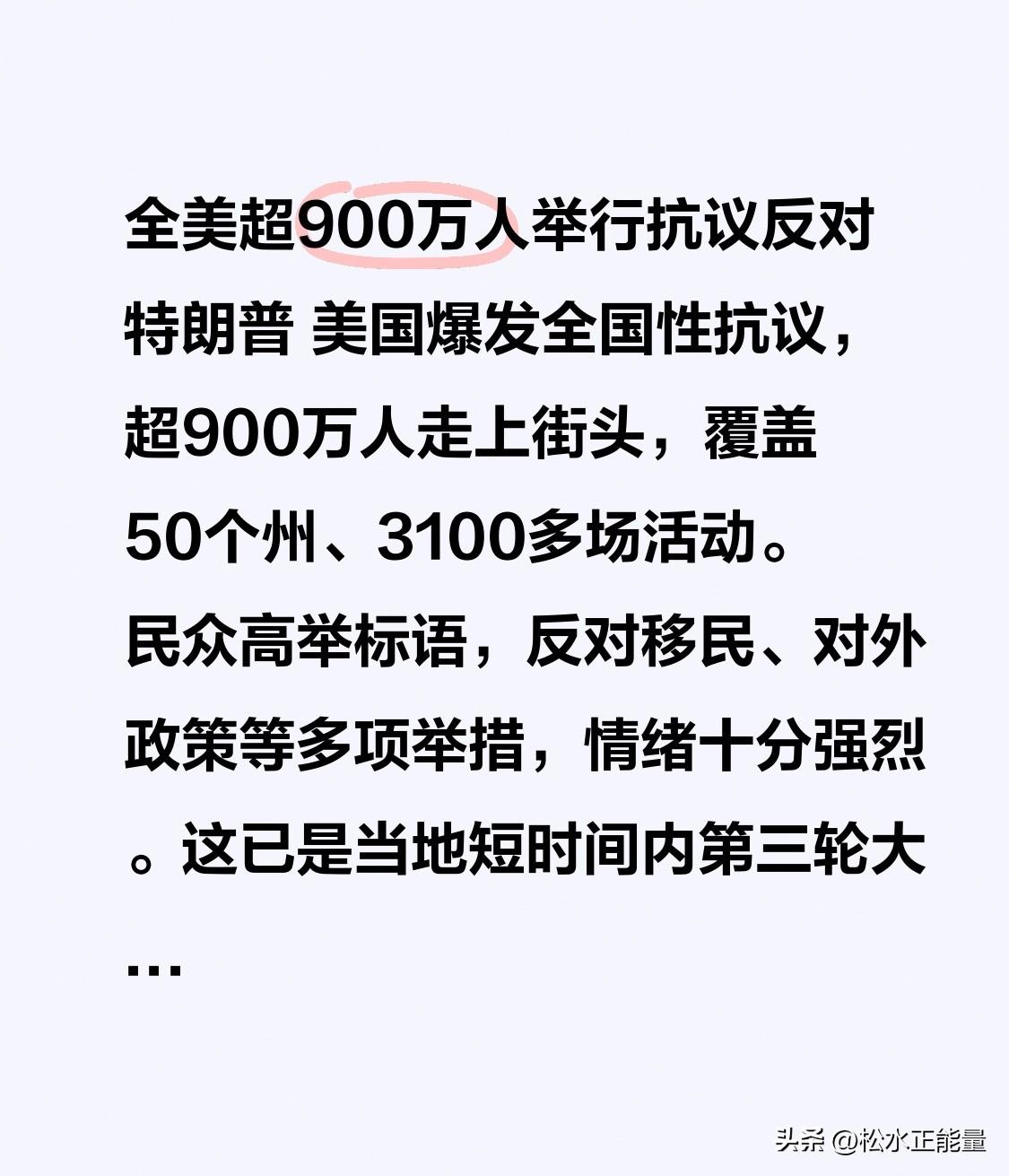 全美超900万人举行抗议反对特朗普 美国爆发全国性抗议，超900万人走上街头，覆盖50个州、3100多场活动。民众高举标语，反对移民、对外政策等多项举措，情绪十分强烈。这已是当地短时间内第三轮大…

头条 @松水正能量